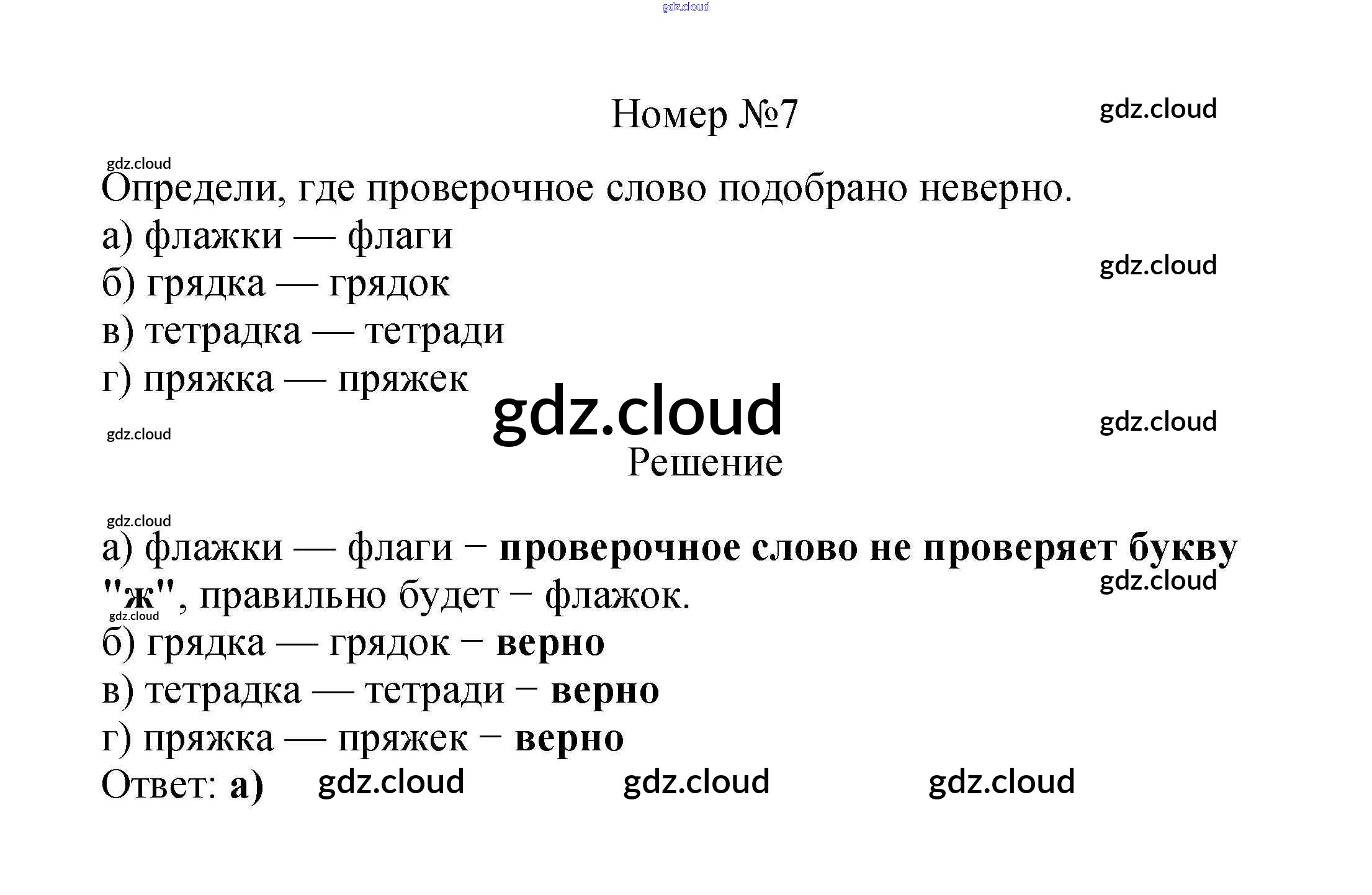 Номер №7

Определи, где проверочное слово подобрано неверно.

а) флажки — флаги
б) грядка — грядок
в) тетрадка — тетради
г) пряжка — пряжек

Решение

а) флажки — флаги − проверочное слово не проверяет букву "ж", правильно будет − флажок.
б) грядка — грядок − верно
в) тетрадка — тетради − верно
г) пряжка — пряжек − верно
Ответ: а)

gdz.cloud